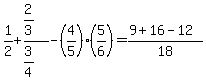 $\frac{1}{2}+\frac{\frac{2}{3}}{\frac{3}{4}}-\left(\frac{4}{5}\right)\cdot\left(\frac{5}{6}\right)=\frac{9+16-12}{18}$